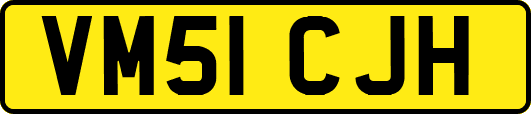 VM51 CJH